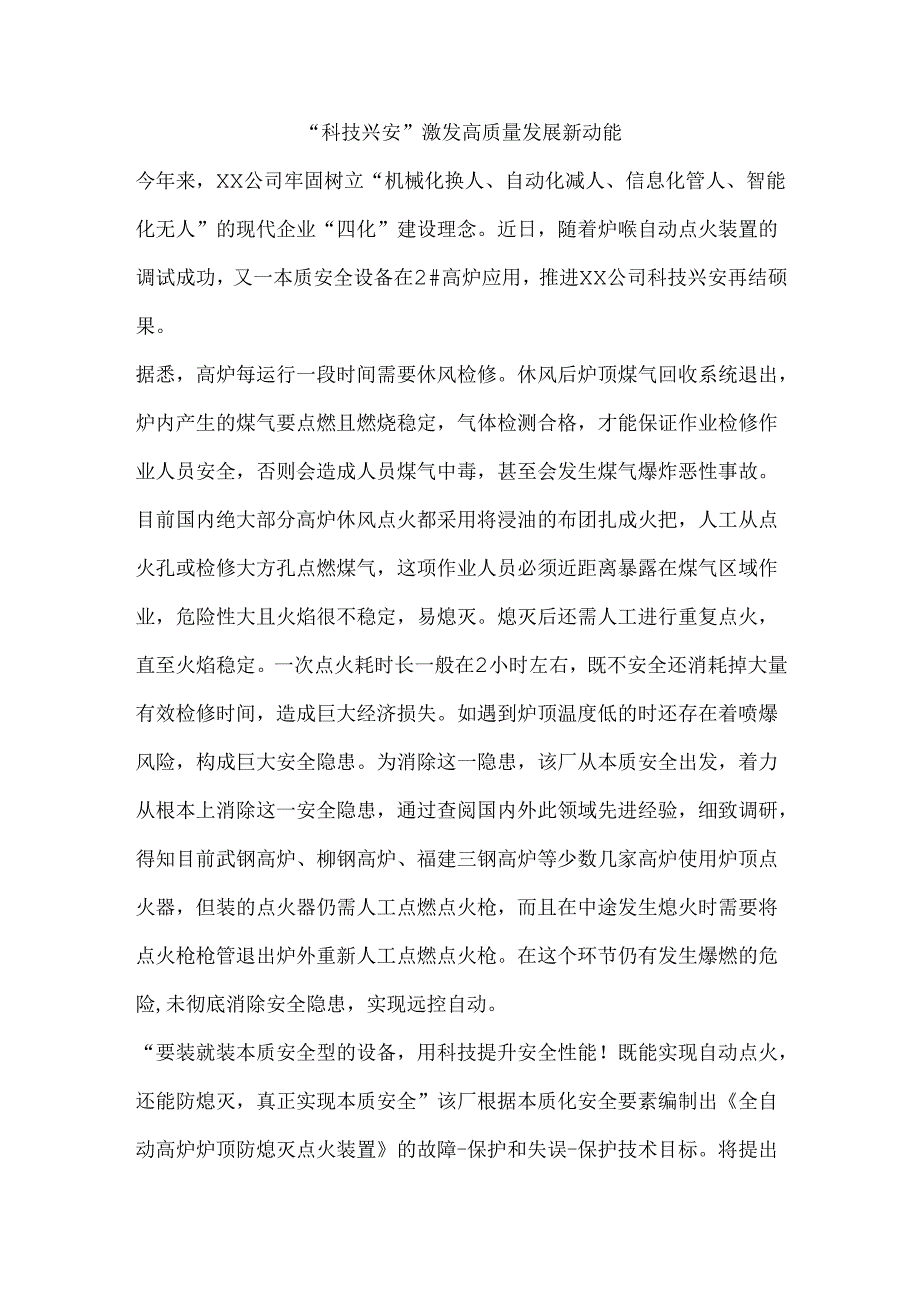 “科技兴安”激发高质量发展新动能

今年来，XX公司牢固树立“机械化换人、自动化减人、信息化管人、智能化无人”的现代企业“四化”建设理念。近日，随着炉喉自动点火装置的调试成功，又一本质安全设备在2#高炉应用，推进XX公司科技兴安再结硕果。

据悉，高炉每运行一段时间需要休风检修。休风后炉顶煤气回收系统退出，炉内产生的煤气要点燃且燃烧稳定，气体检测合格，才能保证作业检修作业人员安全，否则会造成人员煤气中毒，甚至会发生煤气爆炸恶性事故。目前国内绝大部分高炉休风点火都采用将浸油的布团扎成火把，人工从点火孔或检修大方孔点燃煤气，这项作业人员必须近距离暴露在煤气区域作业，危险性大且火焰很不稳定，易熄灭。熄灭后还需人工进行重复点火，直至火焰稳定。一次点火耗时长一般在2小时左右，既不安全还消耗掉大量有效检修时间，造成巨大经济损失。如遇到炉顶温度低的时还存在着喷爆风险，构成巨大安全隐患。为消除这一隐患，该厂从本质安全出发，着力从根本上消除这一安全隐患，通过查阅国内外此领域先进经验，细致调研，得知目前武钢高炉、柳钢高炉、福建三钢高炉等少数几家高炉使用炉顶点火器，但装的点火器仍需人工点燃点火枪，而且在中途发生熄火时需要将点火枪枪管退出炉外重新人工点燃点火枪。在这个环节仍有发生爆燃的危险,未彻底消除安全隐患，实现远控自动。

“要装就装本质安全型的设备，用科技提升安全性能！既能实现自动点火，还能防熄灭，真正实现本质安全”该厂根据本质化安全要素编制出《全自动高炉炉顶防熄灭点火装置》的故障-保护和失误-保护技术目标。将提出